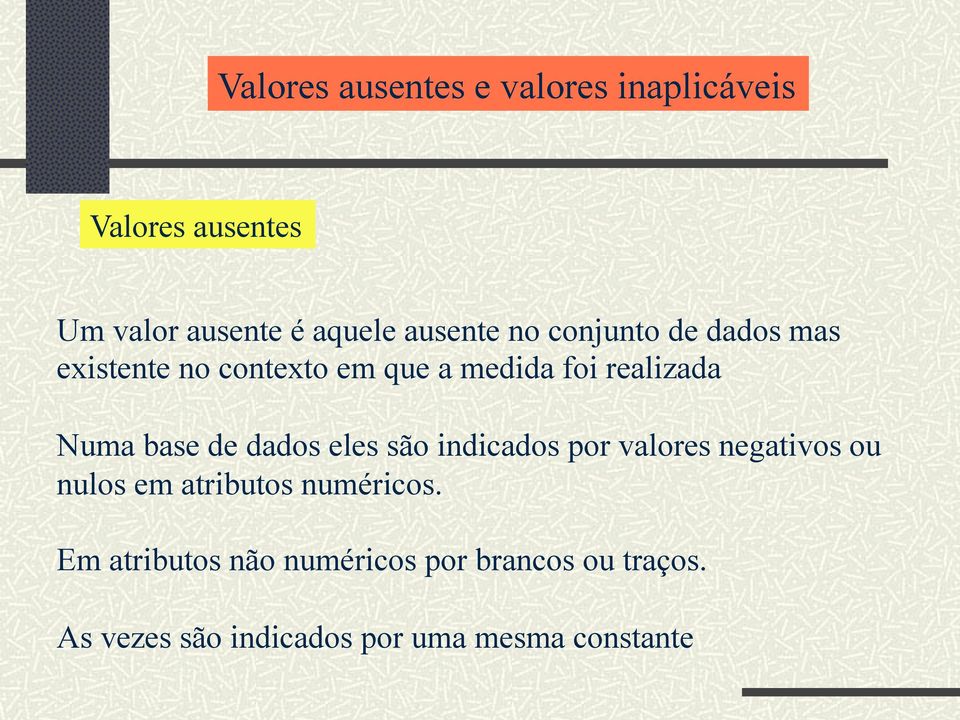 Valores ausentes e valores inaplicáveis

Valores ausentes

Um valor ausente é aquele ausente no conjunto de dados mas existente no contexto em que a medida foi realizada

Numa base de dados eles são indicados por valores negativos ou nulos em atributos numéricos.

Em atributos não numéricos por brancos ou traços.

As vezes são indicados por uma mesma constante